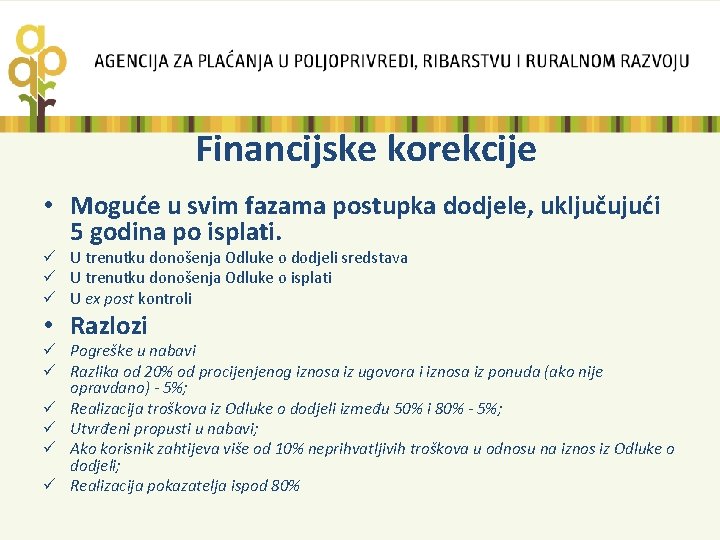 AGENCIJA ZA PLAĆANJA U POLJOPRIVREDI, RIBARSTVU I RURALNOM RAZVOJU

Financijske korekcije

• Moguće u svim fazama postupka dodjele, uključujući 5 godina po isplati.
✓ U trenutku donošenja Odluke o dodjeli sredstava
✓ U trenutku donošenja Odluke o isplati
✓ U ex post kontroli

• Razlozi
✓ Pogreške u nabavi
✓ Razlika od 20% od procijenjenog iznosa iz ugovora i iznosa iz ponuda (ako nije opravdano) - 5%;
✓ Realizacija troškova iz Odluke o dodjeli između 50% i 80% - 5%;
✓ Utvrđeni propusti u nabavi;
✓ Ako korisnik zahtijeva više od 10% neprihvatljivih troškova u odnosu na iznos iz Odluke o dodjeli;
✓ Realizacija pokazatelja ispod 80%